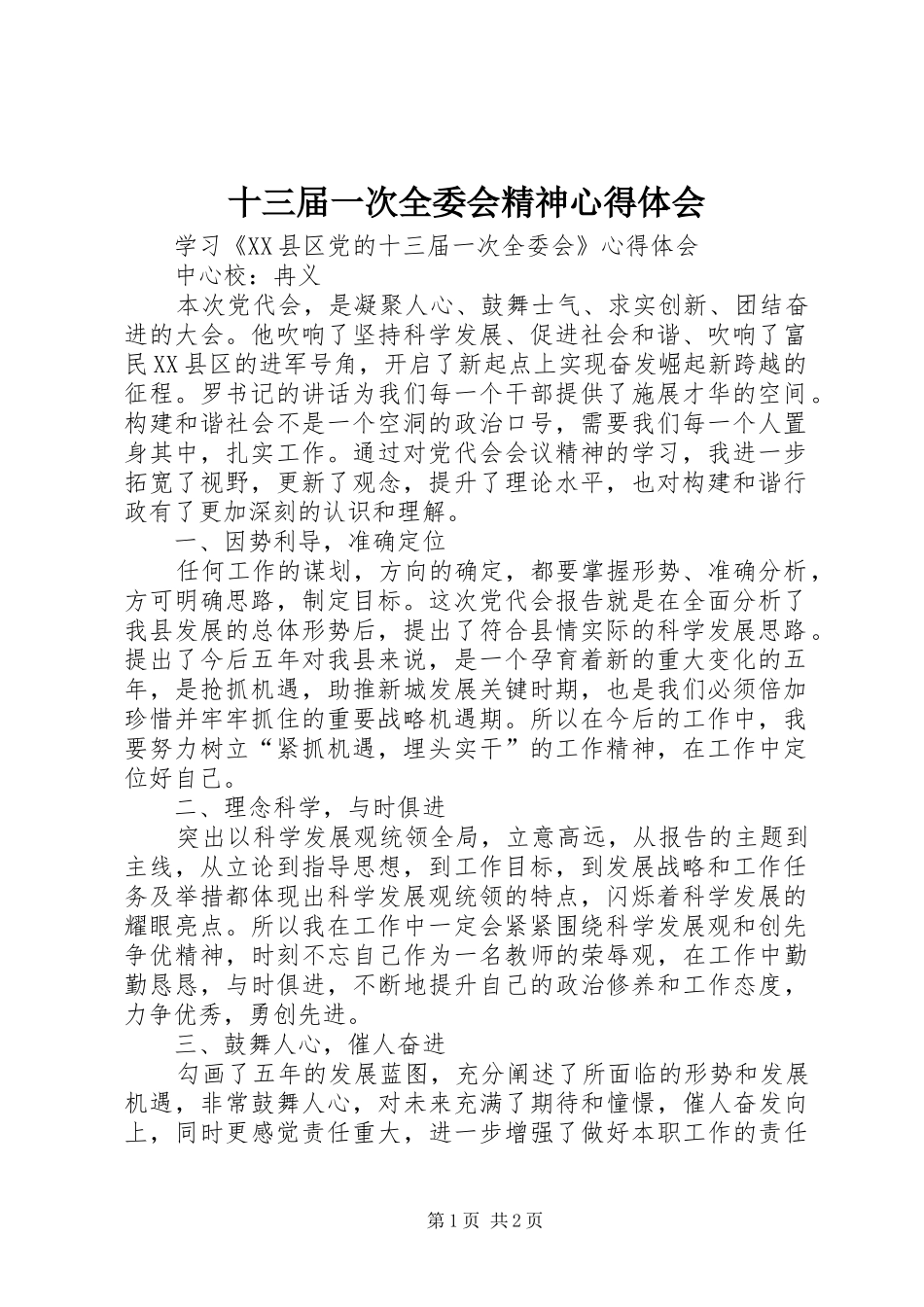 十三届一次全委会精神心得体会

学习《XX县区党的十三届一次全委会》心得体会

中心校：冉义

本次党代会，是凝聚人心、鼓舞士气、求实创新、团结奋进的大会。他吹响了坚持科学发展、促进社会和谐、吹响了富民XX县区的进军号角，开启了新起点上实现奋发崛起新跨越的征程。罗书记的讲话为我们每一个干部提供了施展才华的空间。构建和谐社会不是一个空洞的政治口号，需要我们每一个人置身其中，扎实工作。通过对党代会会议精神的学习，我进一步拓宽了视野，更新了观念，提升了理论水平，也对构建和谐行政有了更加深刻的认识和理解。

一、因势利导，准确定位

任何工作的谋划，方向的确定，都要掌握形势、准确分析，方可明确思路，制定目标。这次党代会报告就是在全面分析了我县发展的总体形势后，提出了符合县情实际的科学发展思路。提出了今后五年对我县来说，是一个孕育着新的重大变化的五年，是抢抓机遇，助推新城发展关键时期，也是我们必须倍加珍惜并牢牢抓住的重要战略机遇期。所以在今后的工作中，我要努力树立“紧抓机遇，埋头实干”的工作精神，在工作中定位好自己。

二、理念科学，与时俱进

突出以科学发展观统领全局，立意高远，从报告的主题到主线，从立论到指导思想，到工作目标，到发展战略和工作任务及举措都体现出科学发展观统领的特点，闪烁着科学发展的耀眼亮点。所以我在工作中一定会紧紧围绕科学发展观和创先争优精神，时刻不忘自己作为一名教师的荣辱观，在工作中勤勤恳恳，与时俱进，不断地提升自己的政治修养和工作态度，力争优秀，勇创先进。

三、鼓舞人心，催人奋进

勾画了五年的发展蓝图，充分阐述了所面临的形势和发展机遇，非常鼓舞人心，对未来充满了期待和憧憬，催人奋发向上，同时更感觉责任重大，进一步增强了做好本职工作的责任

第1页 共2页